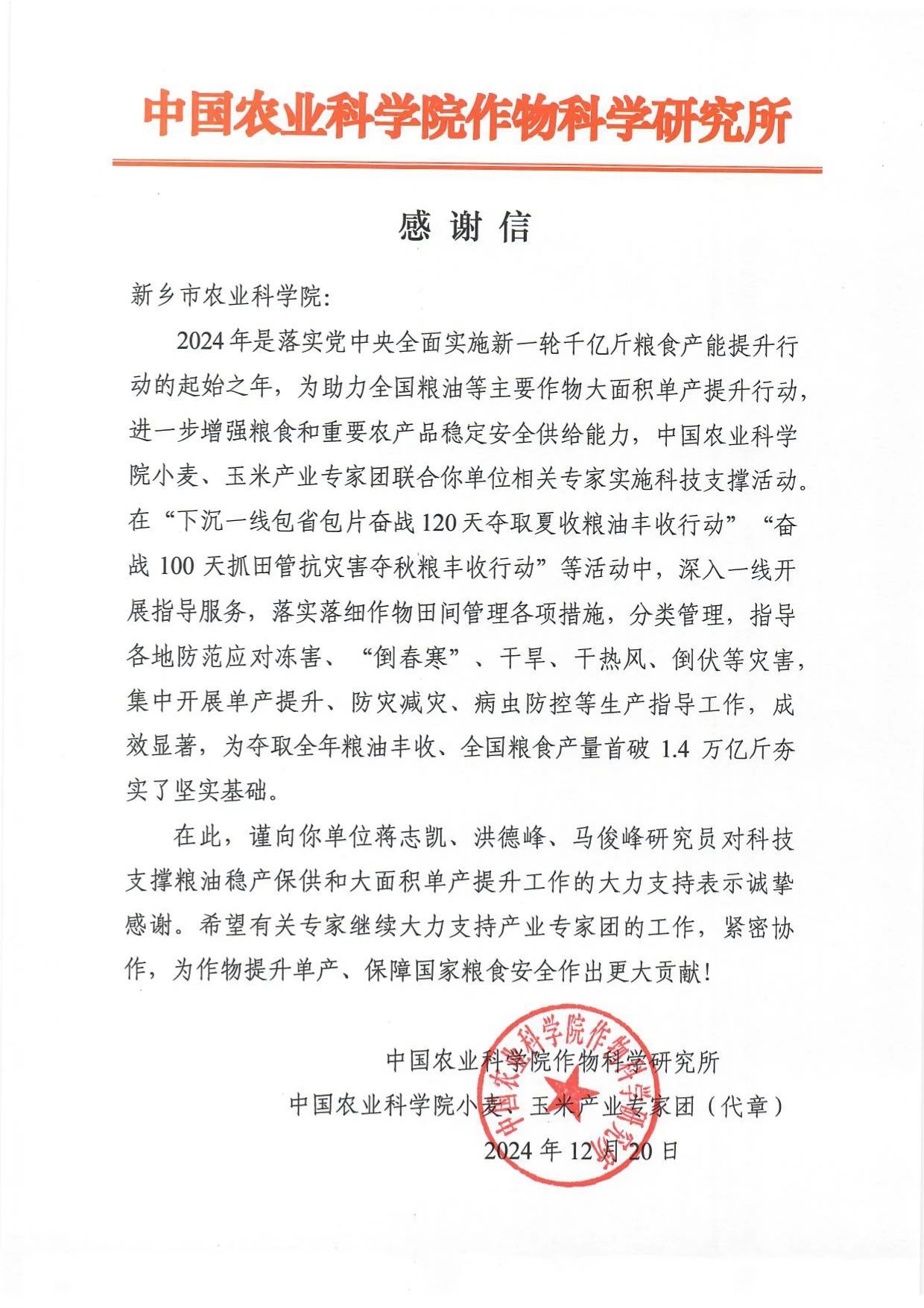 中国农业科学院作物科学研究所

感谢信

新乡市农业科学院:

2024年是落实党中央全面实施新一轮千亿斤粮食产能提升行动的起始之年，为助力全国粮油等主要作物大面积单产提升行动，进一步增强粮食和重要农产品稳定安全供给能力，中国农业科学院小麦、玉米产业专家团联合你单位相关专家实施科技支撑活动。在“下沉一线包省包片奋战120天夺取夏收粮油丰收行动”“奋战100天抓田管抗灾害夺秋粮丰收行动”等活动中，深入一线开展指导服务，落实落细作物田间管理各项措施，分类管理，指导各地防范应对冻害、“倒春寒”、干旱、干热风、倒伏等灾害，集中开展单产提升、防灾减灾、病虫防控等生产指导工作，成效显著，为夺取全年粮油丰收、全国粮食产量首破1.4万亿斤夯实了坚实基础。

在此，谨向你单位蒋志凯、洪德峰、马俊峰研究员对科技支撑粮油稳产保供和大面积单产提升工作的大力支持表示诚挚感谢。希望有关专家继续大力支持产业专家团的工作，紧密协作，为作物提升单产、保障国家粮食安全作出更大贡献!

中国农业科学院作物科学研究所
中国农业科学院小麦、玉米产业专家团（代章）
2024年12月20日

中国农业科学院作物科学研究所